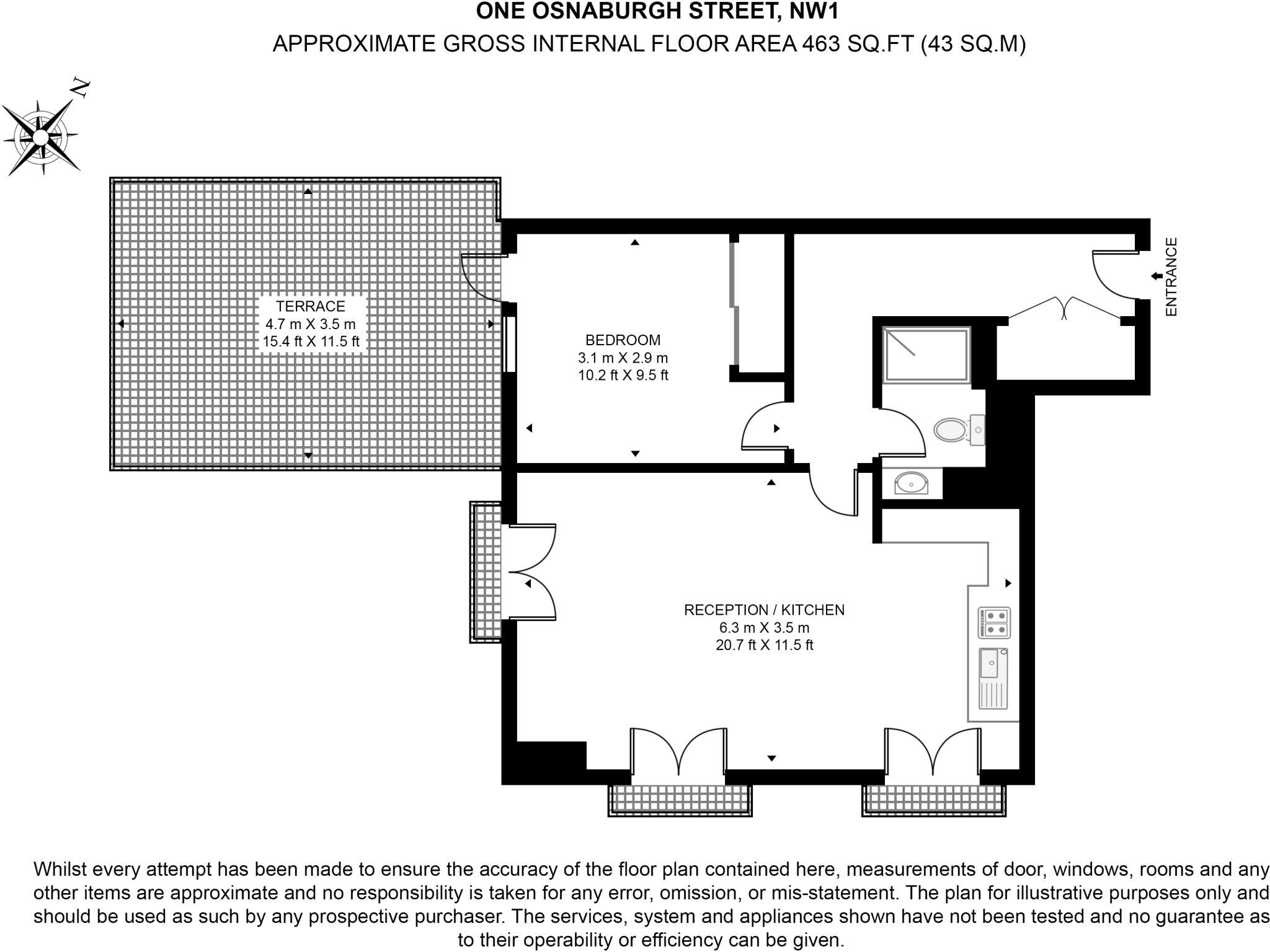 ONE OSNABURGH STREET, NW1
APPROXIMATE GROSS INTERNAL FLOOR AREA 463 SQ.FT (43 SQ.M)

N

TERRACE
4.7 m X 3.5 m
15.4 ft X 11.5 ft

BEDROOM
3.1 m X 2.9 m
10.2 ft X 9.5 ft

ENTRANCE

RECEPTION / KITCHEN
6.3 m X 3.5 m
20.7 ft X 11.5 ft

Whilst every attempt has been made to ensure the accuracy of the floor plan contained here, measurements of door, windows, rooms and any other items are approximate and no responsibility is taken for any error, omission, or mis-statement. The plan for illustrative purposes only and should be used as such by any prospective purchaser. The services, system and appliances shown have not been tested and no guarantee as to their operability or efficiency can be given.